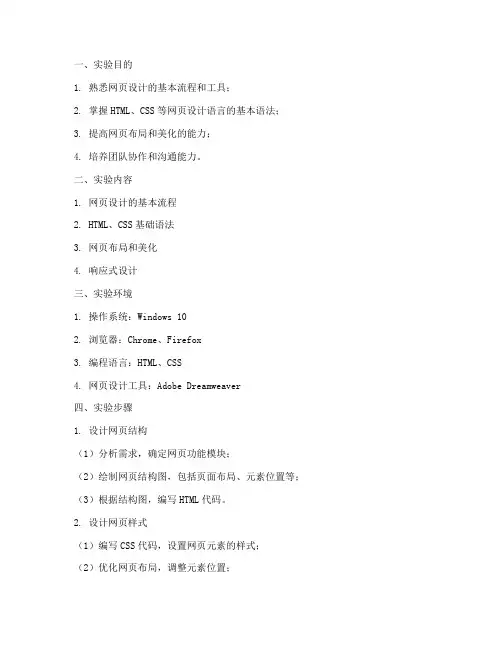 一、实验目的

1. 熟悉网页设计的基本流程和工具；

2. 掌握 HTML、CSS 等网页设计语言的基本语法；

3. 提高网页布局和美化的能力；

4. 培养团队协作和沟通能力。

二、实验内容

1. 网页设计的基本流程

2. HTML、CSS 基础语法

3. 网页布局和美化

4. 响应式设计

三、实验环境

1. 操作系统：Windows 10

2. 浏览器：Chrome、Firefox

3. 编程语言：HTML、CSS

4. 网页设计工具：Adobe Dreamweaver

四、实验步骤

1. 设计网页结构

（1）分析需求，确定网页功能模块；

（2）绘制网页结构图，包括页面布局、元素位置等；

（3）根据结构图，编写 HTML 代码。

2. 设计网页样式

（1）编写 CSS 代码，设置网页元素的样式；

（2）优化网页布局，调整元素位置；